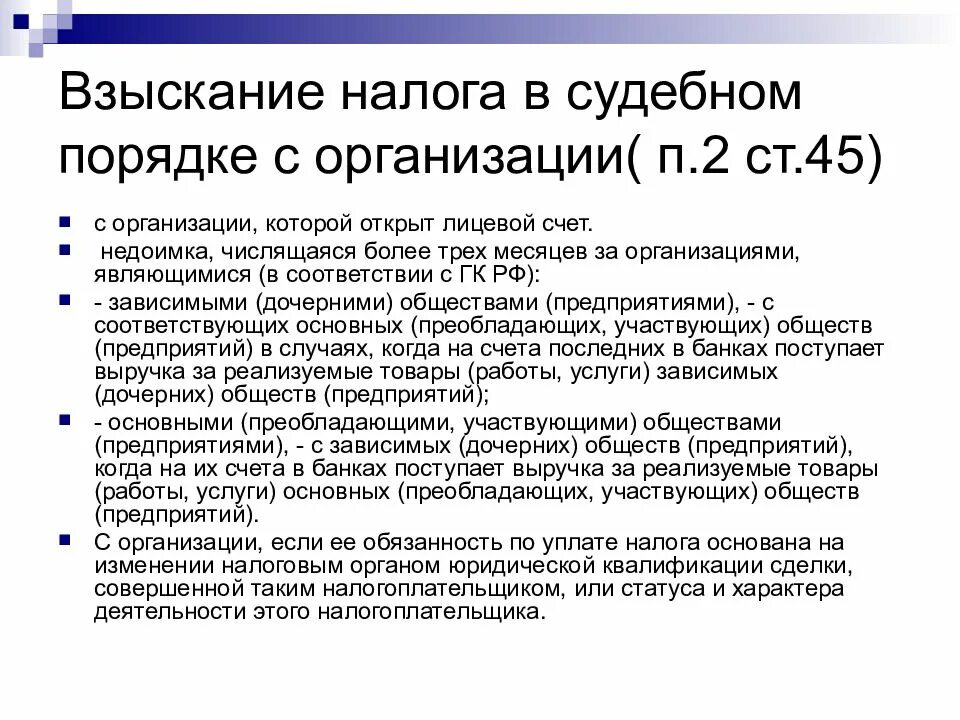 Взыскание налога в судебном порядке с организации( п.2 ст.45)

с организации, которой открыт лицевой счет.

недоимка, числящаяся более трех месяцев за организациями, являющимися (в соответствии с ГК РФ):

- зависимыми (дочерними) обществами (предприятиями), - с соответствующих основных (преобладающих, участвующих) обществ (предприятий) в случаях, когда на счета последних в банках поступает выручка за реализуемые товары (работы, услуги) зависимых (дочерних) обществ (предприятий);

- основными (преобладающими, участвующими) обществами (предприятиями), - с зависимых (дочерних) обществ (предприятий), когда на их счета в банках поступает выручка за реализуемые товары (работы, услуги) основных (преобладающих, участвующих) обществ (предприятий).

С организации, если ее обязанность по уплате налога основана на изменении налоговым органом юридической квалификации сделки, совершенной таким налогоплательщиком, или статуса и характера деятельности этого налогоплательщика.